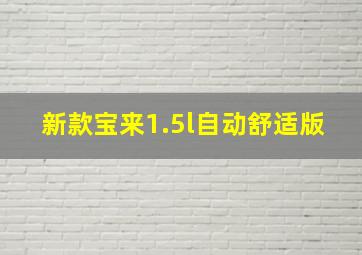 新款宝来1.5l自动舒适版